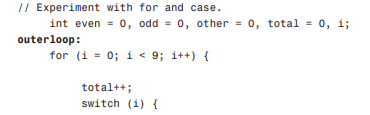 // Experiment with for and case.
    int even = 0, odd = 0, other = 0, total = 0, i;
outerloop:
    for (i = 0; i < 9; i++) {

        total++;
        switch (i) {